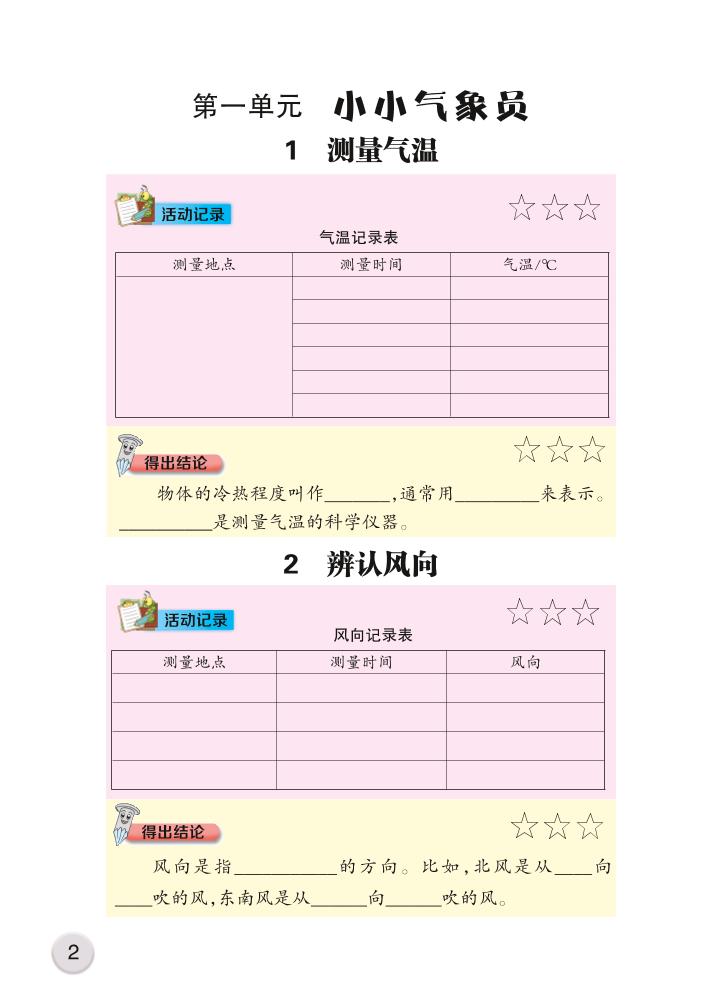 第一单元 小小气象员

1 测量气温

活动记录

☆☆☆

气温记录表

| 测量地点 | 测量时间 | 气温/℃ |
|---|---|---|
|  |  |  |
|  |  |  |
|  |  |  |
|  |  |  |
|  |  |  |
|  |  |  |

得出结论

☆☆☆

物体的冷热程度叫作____，通常用____来表示。____是测量气温的科学仪器。

2 辨认风向

活动记录

☆☆☆

风向记录表

| 测量地点 | 测量时间 | 风向 |
|---|---|---|
|  |  |  |
|  |  |  |
|  |  |  |
|  |  |  |

得出结论

☆☆☆

风向是指____的方向。比如，北风是从____向____吹的风，东南风是从____向____吹的风。

2